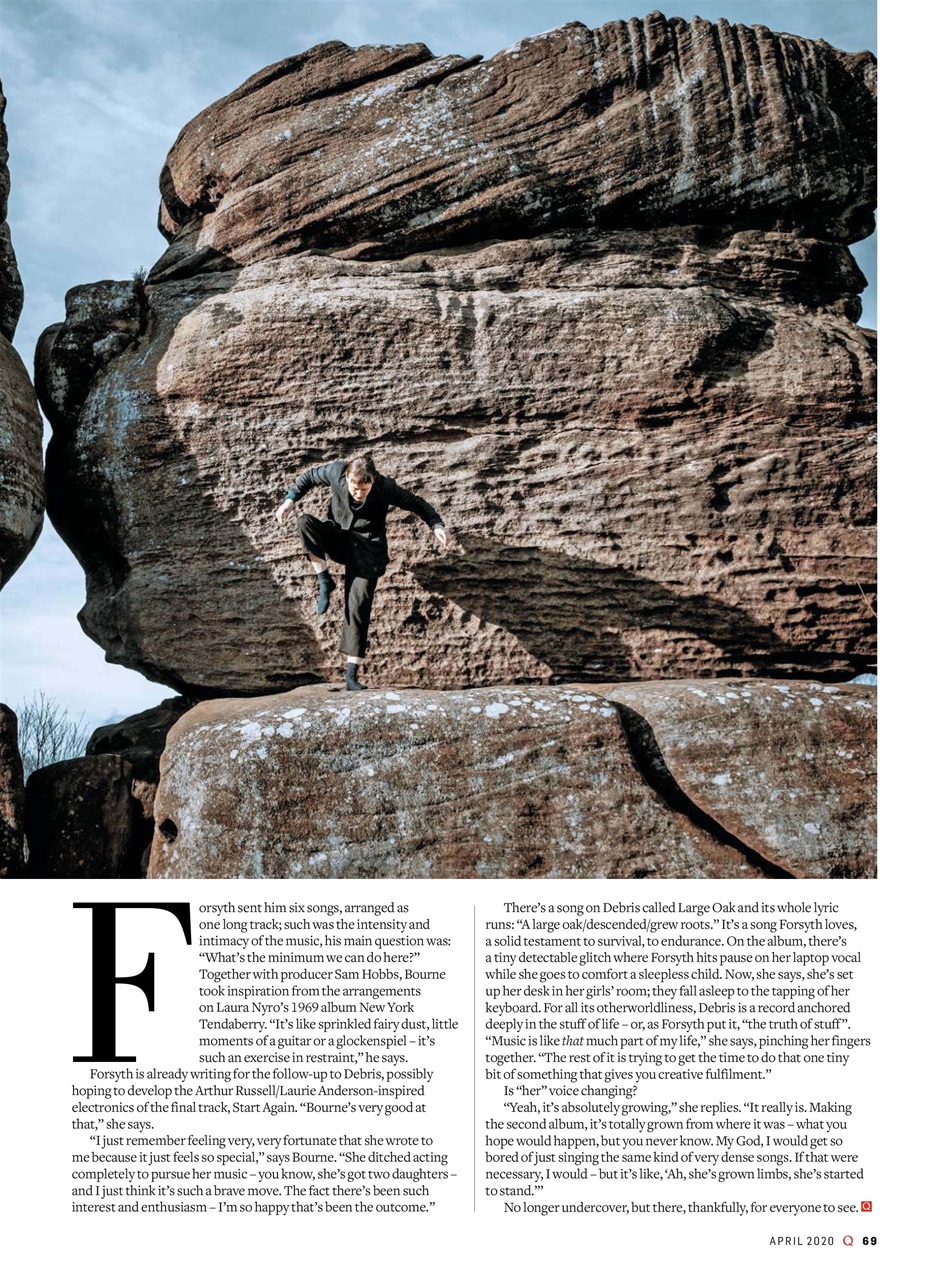 Forsyth sent him six songs, arranged as one long track; such was the intensity and intimacy of the music, his main question was: "What's the minimum we can do here?" Together with producer Sam Hobbs, Bourne took inspiration from the arrangements on Laura Nyro's 1969 album New York Tendaberry. "It's like sprinkled fairy dust, little moments of a guitar or a glockenspiel – it's such an exercise in restraint," he says.

Forsyth is already writing for the follow-up to Debris, possibly hoping to develop the Arthur Russell/Laurie Anderson-inspired electronics of the final track, Start Again. "Bourne's very good at that," she says.

"I just remember feeling very, very fortunate that she wrote to me because it just feels so special," says Bourne. "She ditched acting completely to pursue her music – you know, she's got two daughters – and I just think it's such a brave move. The fact there's been such interest and enthusiasm – I'm so happy that's been the outcome."

There's a song on Debris called Large Oak and its whole lyric runs: "A large oak/descended/grew roots." It's a song Forsyth loves, a solid testament to survival, to endurance. On the album, there's a tiny detectable glitch where Forsyth hits pause on her laptop vocal while she goes to comfort a sleepless child. Now, she says, she's set up her desk in her girls' room; they fall asleep to the tapping of her keyboard. For all its otherworldliness, Debris is a record anchored deeply in the stuff of life – or, as Forsyth put it, "the truth of stuff". "Music is like that much part of my life," she says, pinching her fingers together. "The rest of it is trying to get the time to do that one tiny bit of something that gives you creative fulfilment."

Is "her" voice changing?

"Yeah, it's absolutely growing," she replies. "It really is. Making the second album, it's totally grown from where it was – what you hope would happen, but you never know. My God, I would get so bored of just singing the same kind of very dense songs. If that were necessary, I would – but it's like, 'Ah, she's grown limbs, she's started to stand.'"

No longer undercover, but there, thankfully, for everyone to see.

APRIL 2020 Q 69